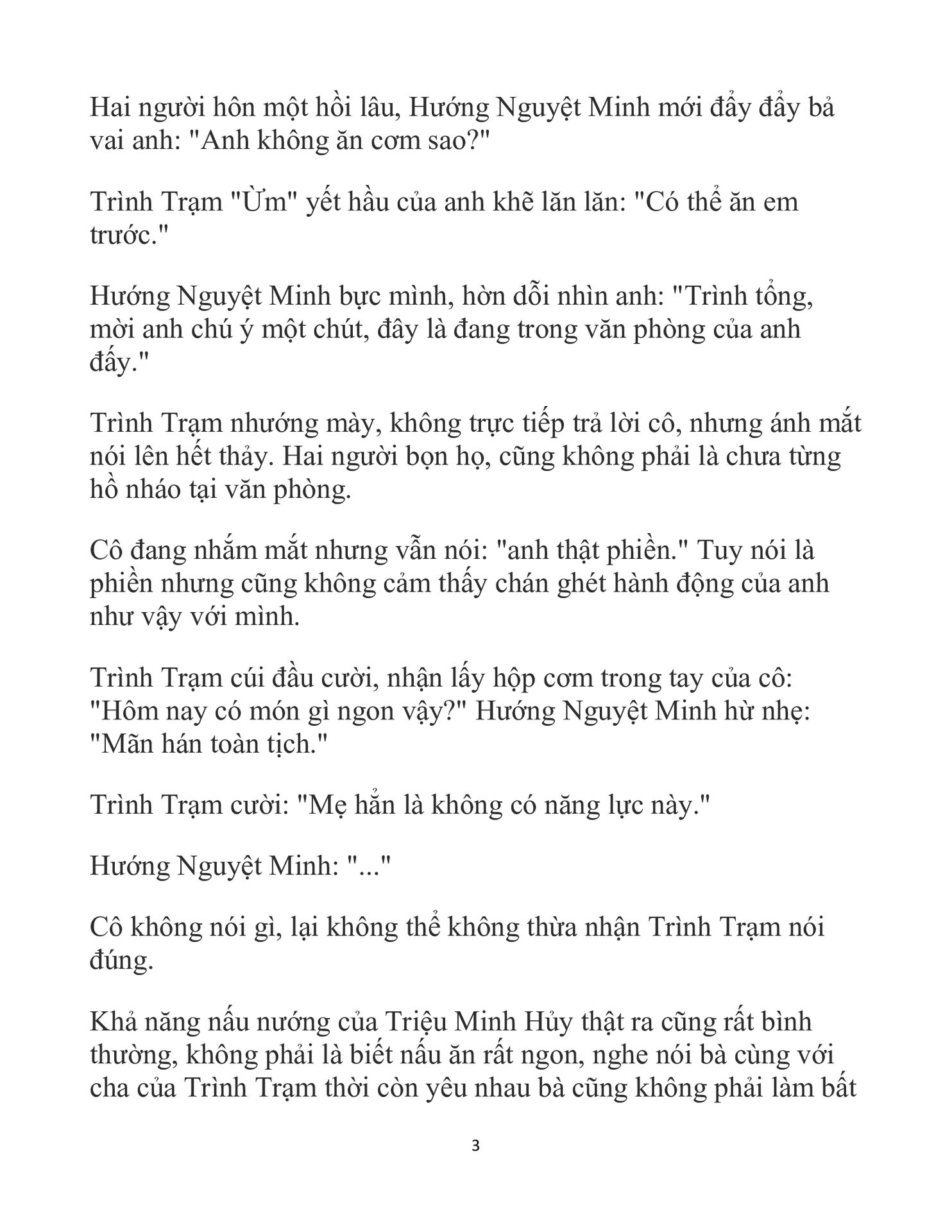 Hai người hôn một hồi lâu, Hướng Nguyệt Minh mới đẩy đẩy bả vai anh: "Anh không ăn cơm sao?"

Trình Trạm "Ừm" yết hầu của anh khẽ lăn lăn: "Có thể ăn em trước."

Hướng Nguyệt Minh bực mình, hờn dỗi nhìn anh: "Trình tổng, mời anh chú ý một chút, đây là đang trong văn phòng của anh đấy."

Trình Trạm nhướng mày, không trực tiếp trả lời cô, nhưng ánh mắt nói lên hết thảy. Hai người bọn họ, cũng không phải là chưa từng hồ nháo tại văn phòng.

Cô đang nhắm mắt nhưng vẫn nói: "anh thật phiền." Tuy nói là phiền nhưng cũng không cảm thấy chán ghét hành động của anh như vậy với mình.

Trình Trạm cúi đầu cười, nhận lấy hộp cơm trong tay của cô: "Hôm nay có món gì ngon vậy?" Hướng Nguyệt Minh hừ nhẹ: "Mãn hán toàn tịch."

Trình Trạm cười: "Mẹ hẳn là không có năng lực này."

Hướng Nguyệt Minh: "..."

Cô không nói gì, lại không thể không thừa nhận Trình Trạm nói đúng.

Khả năng nấu nướng của Triệu Minh Hủy thật ra cũng rất bình thường, không phải là biết nấu ăn rất ngon, nghe nói bà cùng với cha của Trình Trạm thời còn yêu nhau bà cũng không phải làm bất

3